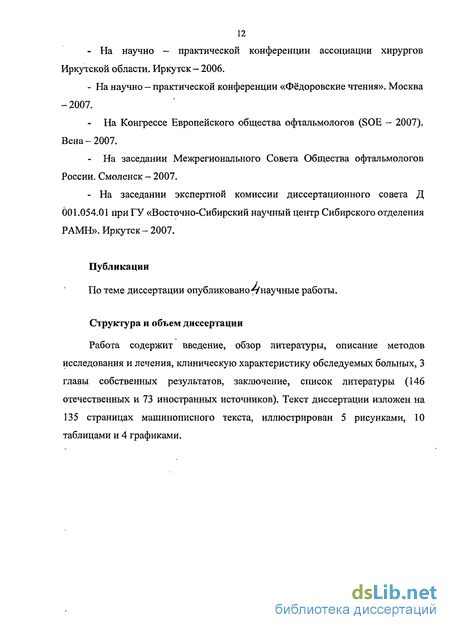 12

- На научно – практической конференции ассоциации хирургов Иркутской области. Иркутск – 2006.

- На научно – практической конференции «Фёдоровские чтения». Москва – 2007.

- На Конгрессе Европейского общества офтальмологов (SOE – 2007). Вена – 2007.

- На заседании Межрегионального Совета Общества офтальмологов России. Смоленск – 2007.

- На заседании экспертной комиссии диссертационного совета Д 001.054.01 при ГУ «Восточно-Сибирский научный центр Сибирского отделения РАМН». Иркутск – 2007.

Публикации

По теме диссертации опубликовано 4 научные работы.

Структура и объем диссертации

Работа содержит введение, обзор литературы, описание методов исследования и лечения, клиническую характеристику обследуемых больных, 3 главы собственных результатов, заключение, список литературы (146 отечественных и 73 иностранных источников). Текст диссертации изложен на 135 страницах машинописного текста, иллюстрирован 5 рисунками, 10 таблицами и 4 графиками.

dsLib.net
библиотека диссертаций